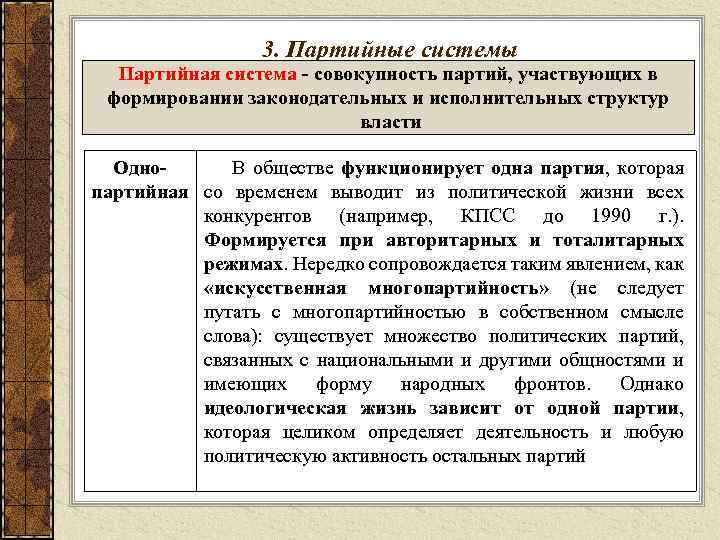 3. Партийные системы

Партийная система - совокупность партий, участвующих в формировании законодательных и исполнительных структур власти

| Одно-партийная | В обществе функционирует одна партия, которая со временем выводит из политической жизни всех конкурентов (например, КПСС до 1990 г.). Формируется при авторитарных и тоталитарных режимах. Нередко сопровождается таким явлением, как «искусственная многопартийность» (не следует путать с многопартийностью в собственном смысле слова): существует множество политических партий, связанных с национальными и другими общностями и имеющих форму народных фронтов. Однако идеологическая жизнь зависит от одной партии, которая целиком определяет деятельность и любую политическую активность остальных партий |
|---|---|